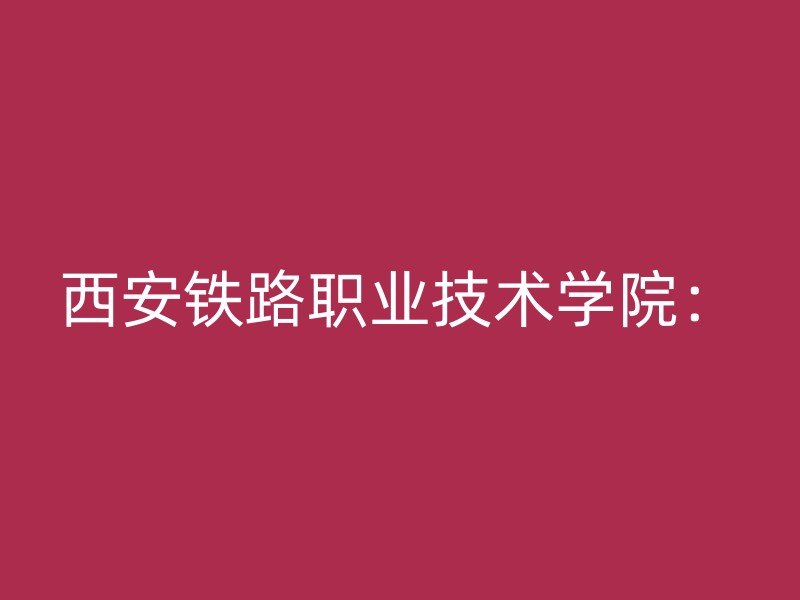 西安铁路职业技术学院：